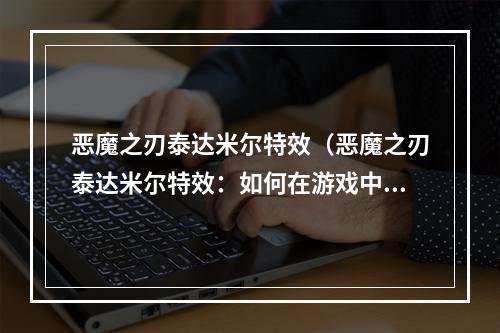 恶魔之刃泰达米尔特效（恶魔之刃泰达米尔特效：如何在游戏中...